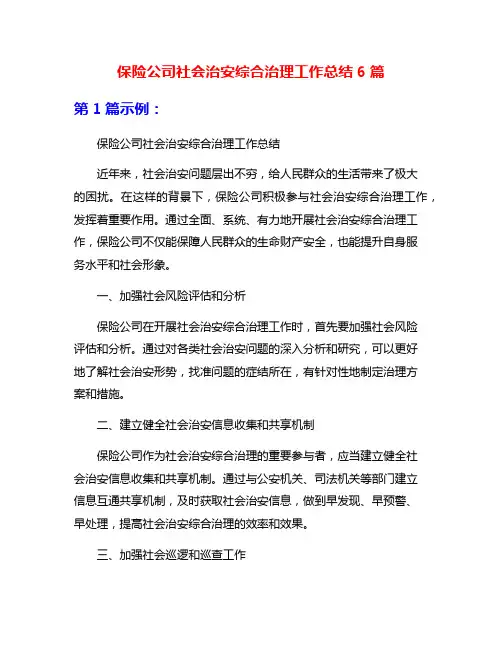 保险公司社会治安综合治理工作总结 6 篇

第 1 篇示例：

保险公司社会治安综合治理工作总结

近年来，社会治安问题层出不穷，给人民群众的生活带来了极大的困扰。在这样的背景下，保险公司积极参与社会治安综合治理工作，发挥着重要作用。通过全面、系统、有力地开展社会治安综合治理工作，保险公司不仅能保障人民群众的生命财产安全，也能提升自身服务水平和社会形象。

一、加强社会风险评估和分析

保险公司在开展社会治安综合治理工作时，首先要加强社会风险评估和分析。通过对各类社会治安问题的深入分析和研究，可以更好地了解社会治安形势，找准问题的症结所在，有针对性地制定治理方案和措施。

二、建立健全社会治安信息收集和共享机制

保险公司作为社会治安综合治理的重要参与者，应当建立健全社会治安信息收集和共享机制。通过与公安机关、司法机关等部门建立信息互通共享机制，及时获取社会治安信息，做到早发现、早预警、早处理，提高社会治安综合治理的效率和效果。

三、加强社会巡逻和巡查工作